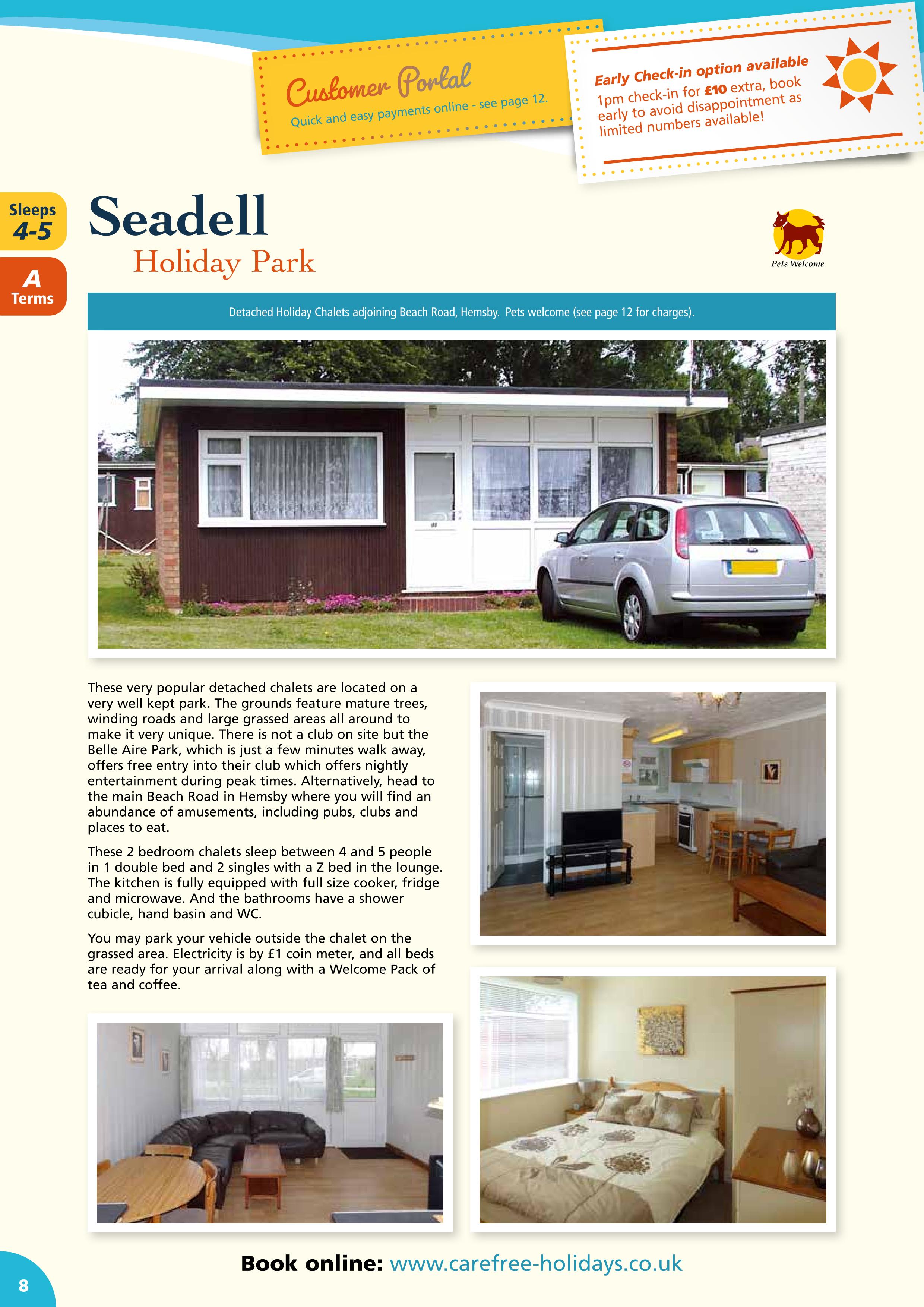 Customer Portal
Quick and easy payments online - see page 12.

Early Check-in option available
1pm check-in for £10 extra, book early to avoid disappointment as limited numbers available!

Sleeps 4-5

A Terms

Seadell
Holiday Park

Pets Welcome

Detached Holiday Chalets adjoining Beach Road, Hemsby. Pets welcome (see page 12 for charges).

These very popular detached chalets are located on a very well kept park. The grounds feature mature trees, winding roads and large grassed areas all around to make it very unique. There is not a club on site but the Belle Aire Park, which is just a few minutes walk away, offers free entry into their club which offers nightly entertainment during peak times. Alternatively, head to the main Beach Road in Hemsby where you will find an abundance of amusements, including pubs, clubs and places to eat.

These 2 bedroom chalets sleep between 4 and 5 people in 1 double bed and 2 singles with a Z bed in the lounge. The kitchen is fully equipped with full size cooker, fridge and microwave. And the bathrooms have a shower cubicle, hand basin and WC.

You may park your vehicle outside the chalet on the grassed area. Electricity is by £1 coin meter, and all beds are ready for your arrival along with a Welcome Pack of tea and coffee.

Book online: www.carefree-holidays.co.uk

8